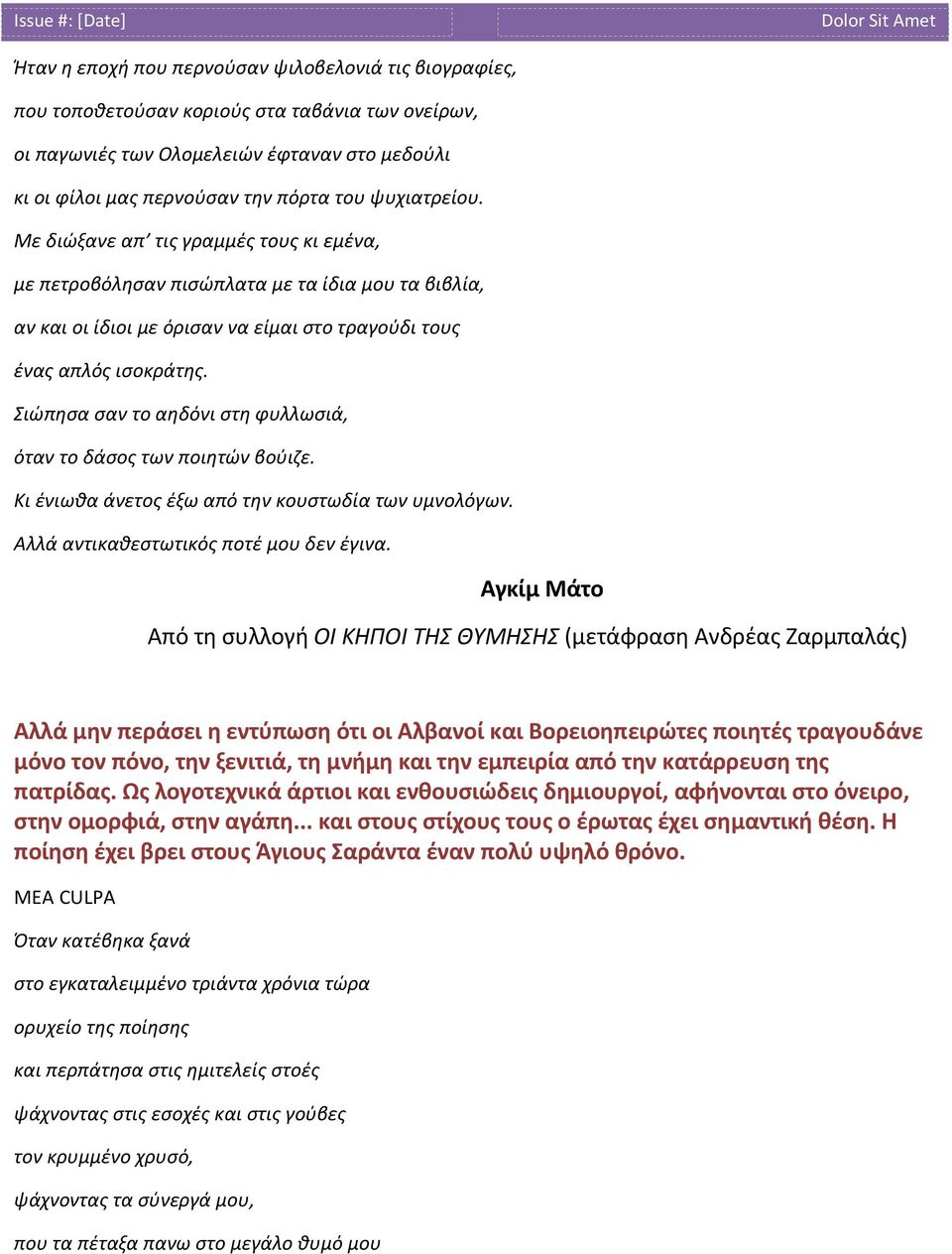 Issue #: [Date]

Dolor Sit Amet

Ήταν η εποχή που περνούσαν ψιλοβελονιά τις βιογραφίες,

που τοποθετούσαν κοριούς στα ταβάνια των ονείρων,

οι παγωνιές των Ολομελειών έφταναν στο μεδούλι

κι οι φίλοι μας περνούσαν την πόρτα του ψυχιατρείου.

Με διώξανε απ' τις γραμμές τους κι εμένα,

με πετροβόλησαν πισώπλατα με τα ίδια μου τα βιβλία,

αν και οι ίδιοι με όρισαν να είμαι στο τραγούδι τους

ένας απλός ισοκράτης.

Σιώπησα σαν το αηδόνι στη φυλλωσιά,

όταν το δάσος των ποιητών βούιζε.

Κι ένιωθα άνετος έξω από την κουστωδία των υμνολόγων.

Αλλά αντικαθεστωτικός ποτέ μου δεν έγινα.

Αγκίμ Μάτο

Από τη συλλογή ΟΙ ΚΗΠΟΙ ΤΗΣ ΘΥΜΗΣΗΣ (μετάφραση Ανδρέας Ζαρμπαλάς)

Αλλά μην περάσει η εντύπωση ότι οι Αλβανοί και Βορειοηπειρώτες ποιητές τραγουδάνε μόνο τον πόνο, την ξενιτιά, τη μνήμη και την εμπειρία από την κατάρρευση της πατρίδας. Ως λογοτεχνικά άρτιοι και ενθουσιώδεις δημιουργοί, αφήνονται στο όνειρο, στην ομορφιά, στην αγάπη... και στους στίχους τους ο έρωτας έχει σημαντική θέση. Η ποίηση έχει βρει στους Άγιους Σαράντα έναν πολύ υψηλό θρόνο.

MEA CULPA

Όταν κατέβηκα ξανά

στο εγκαταλειμμένο τριάντα χρόνια τώρα

ορυχείο της ποίησης

και περπάτησα στις ημιτελείς στοές

ψάχνοντας στις εσοχές και στις γούβες

τον κρυμμένο χρυσό,

ψάχνοντας τα σύνεργά μου,

που τα πέταξα πανω στο μεγάλο θυμό μου